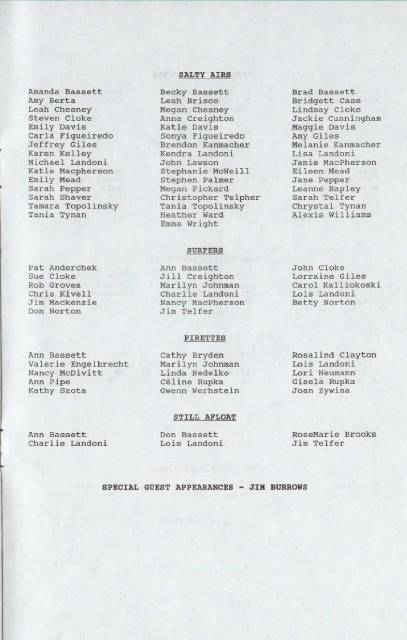 SALTY AIRS

Amanda Bassett
Amy Berta
Leah Chesney
Steven Cloke
Emily Davis
Carla Figueiredo
Jeffrey Giles
Karen Kelley
Michael Landoni
Katie Macpherson
Emily Mead
Sarah Pepper
Sarah Shaver
Tamara Topolinsky
Tania Tynan

Becky Bassett
Leah Brisco
Megan Chesney
Anna Creighton
Katie Davis
Sonya Figueiredo
Brendon Kanmacher
Kendra Landoni
John Lawson
Stephanie McNeill
Stephen Palmer
Megan Pickard
Christopher Telpher
Tania Topolinsky
Heather Ward
Emma Wright

Brad Bassett
Bridgett Case
Lindsay Cloke
Jackie Cunningham
Maggie Davis
Amy Giles
Melanie Kanmacher
Lisa Landoni
Jamie MacPherson
Eileen Mead
Jane Pepper
Leanne Rapley
Sarah Telfer
Chrystal Tynan
Alexis Williams

SURFERS

Pat Anderchek
Sue Cloke
Rob Groves
Chris Kivell
Jim Mackenzie
Don Norton

Ann Bassett
Jill Creighton
Marilyn Johnman
Charlie Landoni
Nancy MacPherson
Jim Telfer

John Cloke
Lorraine Giles
Carol Kalliokoski
Lois Landoni
Betty Norton

PIRETTES

Ann Bassett
Valerie Engelbrecht
Nancy McDivitt
Ann Pipe
Kathy Szota

Cathy Bryden
Marilyn Johnman
Linda Nedelko
Céline Rupka
Gwenn Werhstein

Rosalind Clayton
Lois Landoni
Lori Neumann
Gisela Rupka
Joan Zywina

STILL AFLOAT

Ann Bassett
Charlie Landoni

Don Bassett
Lois Landoni

RoseMarie Brooks
Jim Telfer

SPECIAL GUEST APPEARANCES - JIM BURROWS